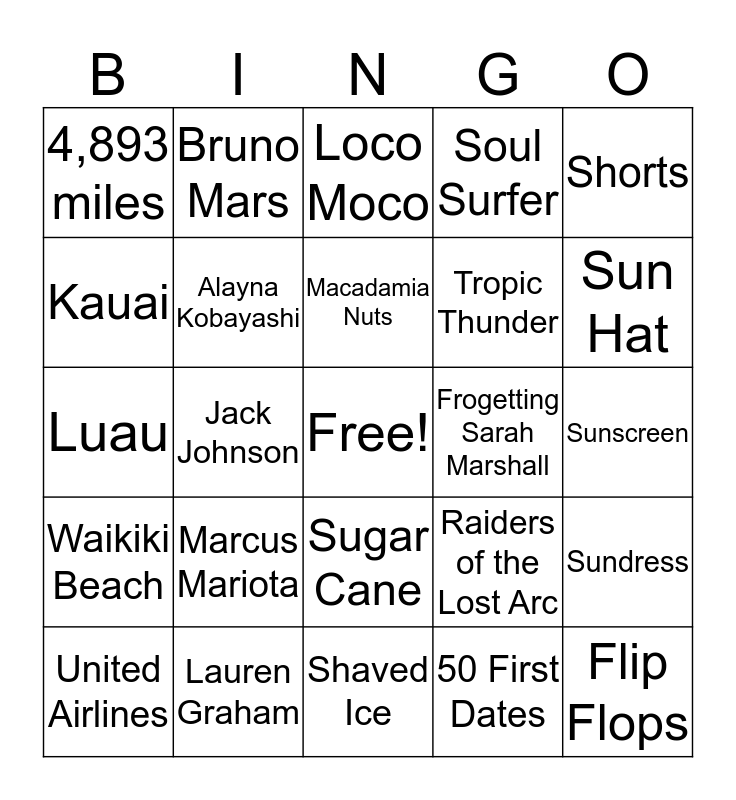 | B | I | N | G | O |
|---|---|---|---|---|
| 4,893 miles | Bruno Mars | Loco Moco | Soul Surfer | Shorts |
| Kauai | Alayna Kobayashi | Macadamia Nuts | Tropic Thunder | Sun Hat |
| Luau | Jack Johnson | Free! | Frogetting Sarah Marshall | Sunscreen |
| Waikiki Beach | Marcus Mariota | Sugar Cane | Raiders of the Lost Arc | Sundress |
| United Airlines | Lauren Graham | Shaved Ice | 50 First Dates | Flip Flops |